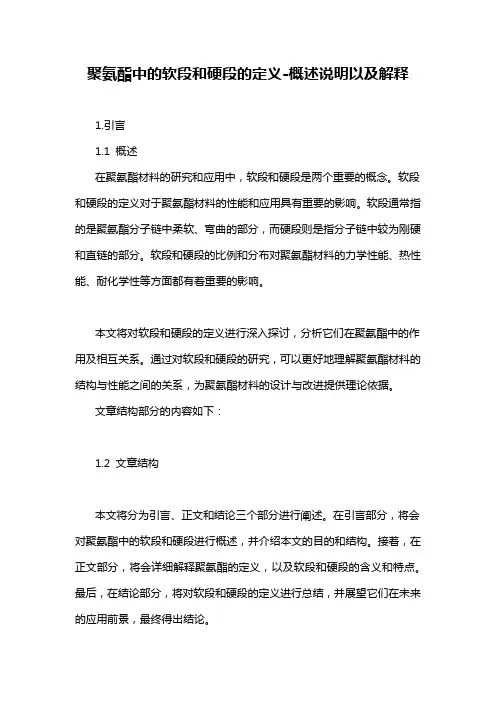 聚氨酯中的软段和硬段的定义-概述说明以及解释

1.引言

1.1 概述

在聚氨酯材料的研究和应用中，软段和硬段是两个重要的概念。软段和硬段的定义对于聚氨酯材料的性能和应用具有重要的影响。软段通常指的是聚氨酯分子链中柔软、弯曲的部分，而硬段则是指分子链中较为刚硬和直链的部分。软段和硬段的比例和分布对聚氨酯材料的力学性能、热性能、耐化学性等方面都有着重要的影响。

本文将对软段和硬段的定义进行深入探讨，分析它们在聚氨酯中的作用及相互关系。通过对软段和硬段的研究，可以更好地理解聚氨酯材料的结构与性能之间的关系，为聚氨酯材料的设计与改进提供理论依据。

文章结构部分的内容如下：

1.2 文章结构

本文将分为引言、正文和结论三个部分进行阐述。在引言部分，将会对聚氨酯中的软段和硬段进行概述，并介绍本文的目的和结构。接着，在正文部分，将会详细解释聚氨酯的定义，以及软段和硬段的含义和特点。最后，在结论部分，将对软段和硬段的定义进行总结，并展望它们在未来的应用前景，最终得出结论。